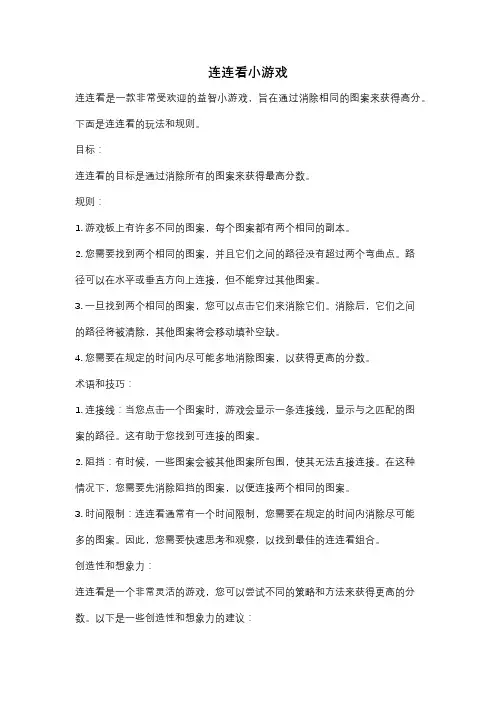 连连看小游戏

连连看是一款非常受欢迎的益智小游戏，旨在通过消除相同的图案来获得高分。下面是连连看的玩法和规则。

目标：

连连看的目标是通过消除所有的图案来获得最高分数。

规则：

1. 游戏板上有许多不同的图案，每个图案都有两个相同的副本。

2. 您需要找到两个相同的图案，并且它们之间的路径没有超过两个弯曲点。路径可以在水平或垂直方向上连接，但不能穿过其他图案。

3. 一旦找到两个相同的图案，您可以点击它们来消除它们。消除后，它们之间的路径将被清除，其他图案将会移动填补空缺。

4. 您需要在规定的时间内尽可能多地消除图案，以获得更高的分数。

术语和技巧：

1. 连接线：当您点击一个图案时，游戏会显示一条连接线，显示与之匹配的图案的路径。这有助于您找到可连接的图案。

2. 阻挡：有时候，一些图案会被其他图案所包围，使其无法直接连接。在这种情况下，您需要先消除阻挡的图案，以便连接两个相同的图案。

3. 时间限制：连连看通常有一个时间限制，您需要在规定的时间内消除尽可能多的图案。因此，您需要快速思考和观察，以找到最佳的连连看组合。

创造性和想象力：

连连看是一个非常灵活的游戏，您可以尝试不同的策略和方法来获得更高的分数。以下是一些创造性和想象力的建议：